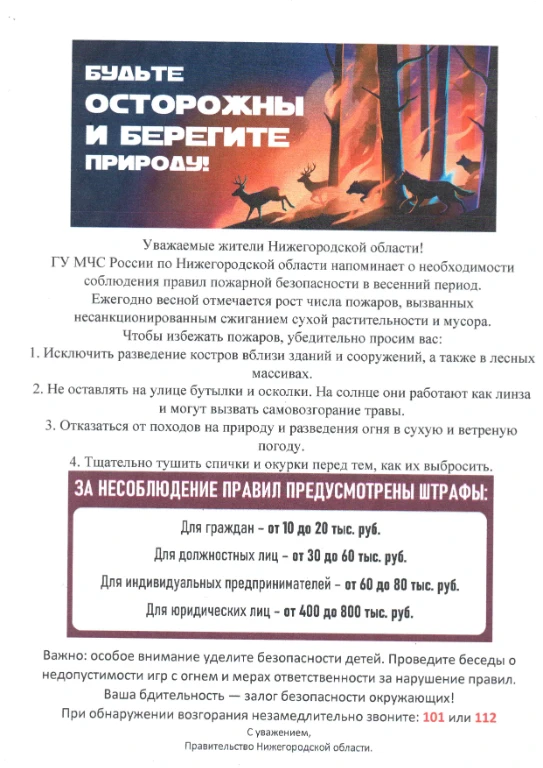 БУДЬТЕ ОСТОРОЖНЫ И БЕРЕГИТЕ ПРИРОДУ!

Уважаемые жители Нижегородской области!
ГУ МЧС России по Нижегородской области напоминает о необходимости соблюдения правил пожарной безопасности в весенний период.
Ежегодно весной отмечается рост числа пожаров, вызванных несанкционированным сжиганием сухой растительности и мусора.
Чтобы избежать пожаров, убедительно просим вас:
1. Исключить разведение костров вблизи зданий и сооружений, а также в лесных массивах.
2. Не оставлять на улице бутылки и осколки. На солнце они работают как линза и могут вызвать самовозгорание травы.
3. Отказаться от походов на природу и разведения огня в сухую и ветреную погоду.
4. Тщательно тушить спички и окурки перед тем, как их выбросить.

ЗА НЕСОБЛЮДЕНИЕ ПРАВИЛ ПРЕДУСМОТРЕНЫ ШТРАФЫ:

Для граждан – от 10 до 20 тыс. руб.

Для должностных лиц – от 30 до 60 тыс. руб.

Для индивидуальных предпринимателей – от 60 до 80 тыс. руб.

Для юридических лиц – от 400 до 800 тыс. руб.

Важно: особое внимание уделите безопасности детей. Проведите беседы о недопустимости игр с огнем и мерах ответственности за нарушение правил.
Ваша бдительность — залог безопасности окружающих!
При обнаружении возгорания незамедлительно звоните: 101 или 112
С уважением,
Правительство Нижегородской области.